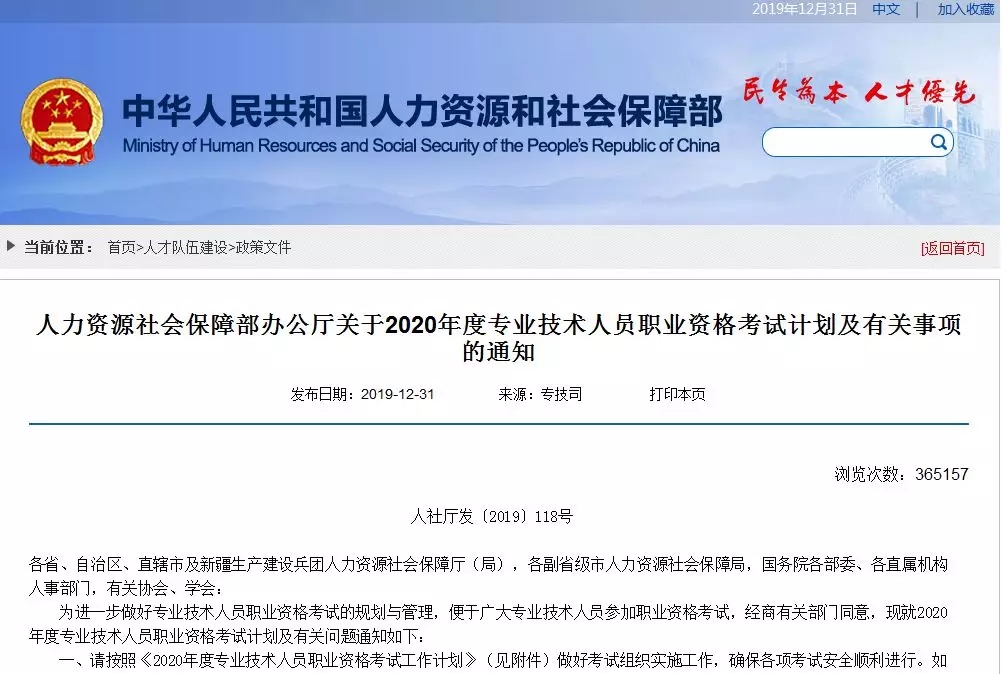 2019年12月31日　中文　|　加入收藏

中华人民共和国人力资源和社会保障部
Ministry of Human Resources and Social Security of the People's Republic of China

民生为本　人才优先

当前位置：　首页>人才队伍建设>政策文件

[返回首页]

人力资源社会保障部办公厅关于2020年度专业技术人员职业资格考试计划及有关事项的通知

发布日期：2019-12-31　　来源：专技司　　打印本页

浏览次数：365157

人社厅发〔2019〕118号

各省、自治区、直辖市及新疆生产建设兵团人力资源社会保障厅（局），各副省级市人力资源社会保障局，国务院各部委、各直属机构人事部门，有关协会、学会：

为进一步做好专业技术人员职业资格考试的规划与管理，便于广大专业技术人员参加职业资格考试，经商有关部门同意，现就2020年度专业技术人员职业资格考试计划及有关问题通知如下：

一、请按照《2020年度专业技术人员职业资格考试工作计划》（见附件）做好考试组织实施工作，确保各项考试安全顺利进行。如